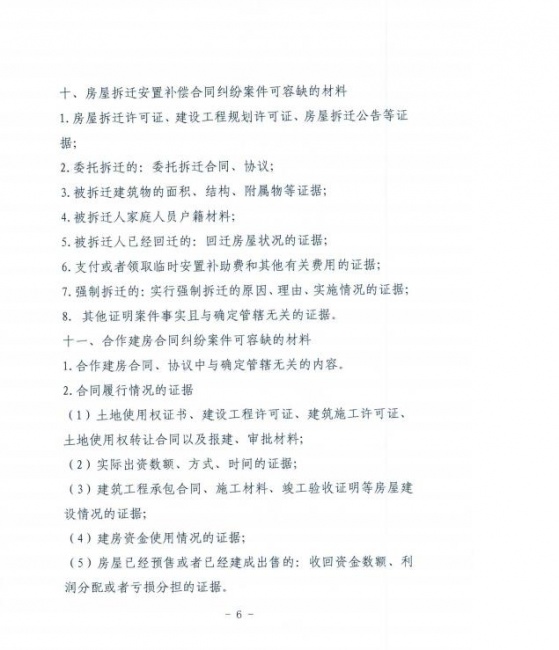 十、房屋拆迁安置补偿合同纠纷案件可容缺的材料

1.房屋拆迁许可证、建设工程规划许可证、房屋拆迁公告等证据;

2.委托拆迁的:委托拆迁合同、协议;

3.被拆迁建筑物的面积、结构、附属物等证据;

4.被拆迁人家庭人员户籍材料;

5.被拆迁人已经回迁的:回迁房屋状况的证据;

6.支付或者领取临时安置补助费和其他有关费用的证据;

7.强制拆迁的:实行强制拆迁的原因、理由、实施情况的证据;

8. 其他证明案件事实且与确定管辖无关的证据。

十一、合作建房合同纠纷案件可容缺的材料

1.合作建房合同、协议中与确定管辖无关的内容。

2.合同履行情况的证据

(1)土地使用权证书、建设工程许可证、建筑施工许可证、土地使用权转让合同以及报建、审批材料;

(2)实际出资数额、方式、时间的证据;

(3)建筑工程承包合同、施工材料、竣工验收证明等房屋建设情况的证据;

(4)建房资金使用情况的证据;

(5)房屋已经预售或者已经建成出售的:收回资金数额、利润分配或者亏损分担的证据。

- 6 -